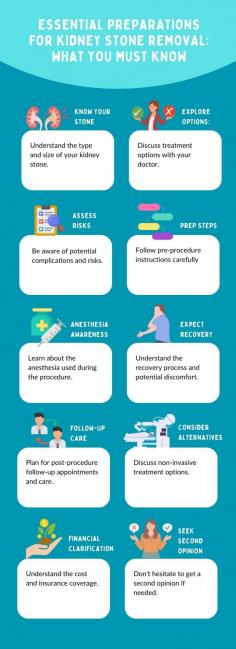 ESSENTIAL PREPARATIONS FOR KIDNEY STONE REMOVAL: WHAT YOU MUST KNOW

KNOW YOUR STONE

Understand the type and size of your kidney stone.

EXPLORE OPTIONS:

Discuss treatment options with your doctor.

ASSESS RISKS

Be aware of potential complications and risks.

PREP STEPS

Follow pre-procedure instructions carefully

ANESTHESIA AWARENESS

Learn about the anesthesia used during the procedure.

EXPECT RECOVERY

Understand the recovery process and potential discomfort.

FOLLOW-UP CARE

Plan for post-procedure follow-up appointments and care.

CONSIDER ALTERNATIVES

Discuss non-invasive treatment options.

FINANCIAL CLARIFICATION

Understand the cost and insurance coverage.

SEEK SECOND OPINION

Don't hesitate to get a second opinion if needed.